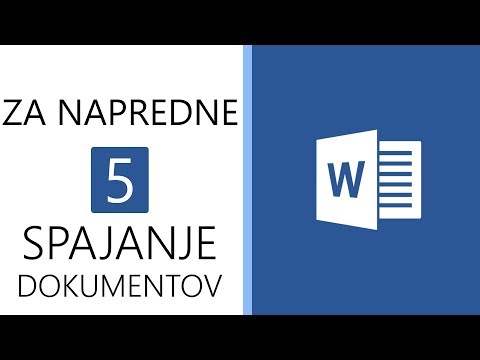 ZA NAPREDNE
5
SPAJANJE
DOKUMENTOV
W